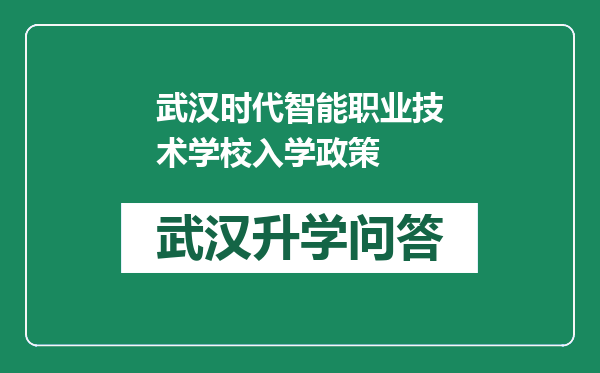 武汉时代智能职业技术学校入学政策

武汉升学问答